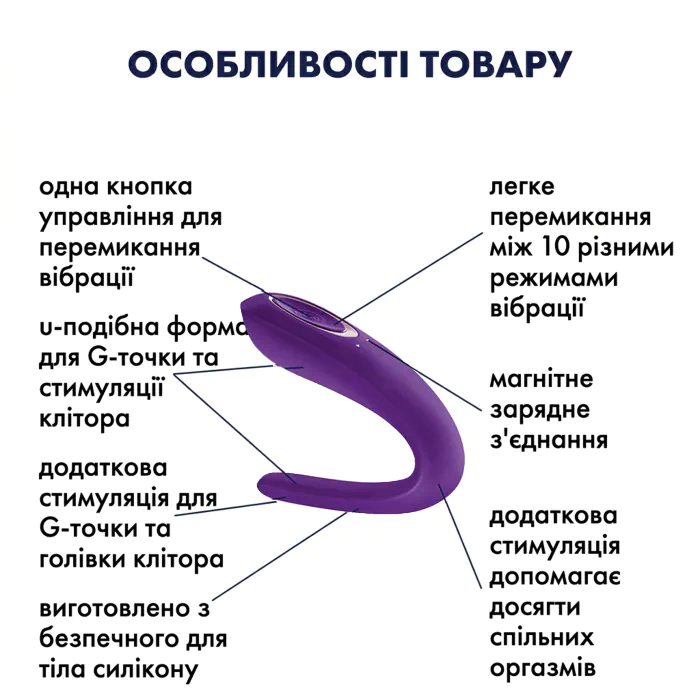 ОСОБЛИВОСТІ ТОВАРУ

одна кнопка управління для перемикання вібрації

u-подібна форма для G-точки та стимуляції клітора

додаткова стимуляція для G-точки та голівки клітора

виготовлено з безпечного для тіла силікону

легке перемикання між 10 різними режимами вібрації

магнітне зарядне з'єднання

додаткова стимуляція допомагає досягти спільних оргазмів